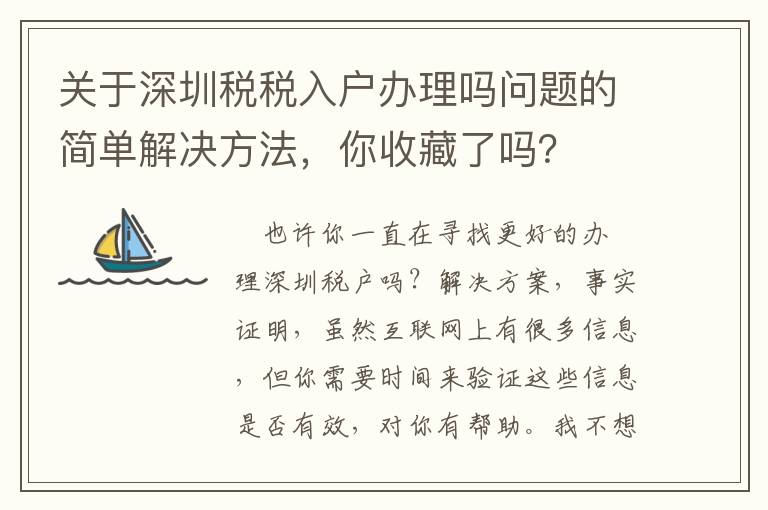 关于深圳税税入户办理吗问题的简单解决方法，你收藏了吗?

也许你一直在寻找更好的办理深圳税户吗？解决方案，事实证明，虽然互联网上有很多信息，但你需要时间来验证这些信息是否有效，对你有帮助。我不想